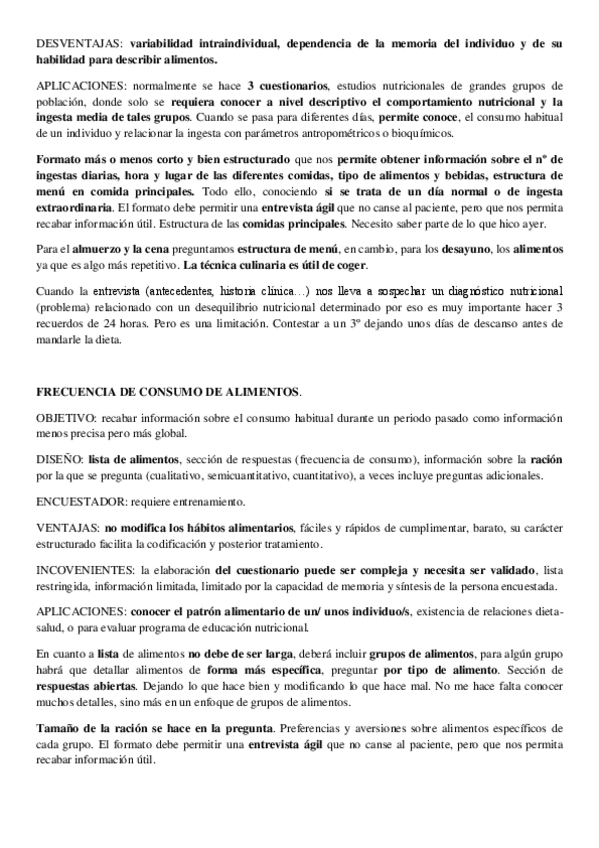 DESVENTAJAS: variabilidad intraindividual, dependencia de la memoria del individuo y de su habilidad para describir alimentos.

APLICACIONES: normalmente se hace 3 cuestionarios, estudios nutricionales de grandes grupos de población, donde solo se requiera conocer a nivel descriptivo el comportamiento nutricional y la ingesta media de tales grupos. Cuando se pasa para diferentes días, permite conoce, el consumo habitual de un individuo y relacionar la ingesta con parámetros antropométricos o bioquímicos.

Formato más o menos corto y bien estructurado que nos permite obtener información sobre el nº de ingestas diarias, hora y lugar de las diferentes comidas, tipo de alimentos y bebidas, estructura de menú en comida principales. Todo ello, conociendo si se trata de un día normal o de ingesta extraordinaria. El formato debe permitir una entrevista ágil que no canse al paciente, pero que nos permita recabar información útil. Estructura de las comidas principales. Necesito saber parte de lo que hico ayer.

Para el almuerzo y la cena preguntamos estructura de menú, en cambio, para los desayuno, los alimentos ya que es algo más repetitivo. La técnica culinaria es útil de coger.

Cuando la entrevista (antecedentes, historia clínica…) nos lleva a sospechar un diagnóstico nutricional (problema) relacionado con un desequilibrio nutricional determinado por eso es muy importante hacer 3 recuerdos de 24 horas. Pero es una limitación. Contestar a un 3º dejando unos días de descanso antes de mandarle la dieta.

FRECUENCIA DE CONSUMO DE ALIMENTOS.

OBJETIVO: recabar información sobre el consumo habitual durante un periodo pasado como información menos precisa pero más global.

DISEÑO: lista de alimentos, sección de respuestas (frecuencia de consumo), información sobre la ración por la que se pregunta (cualitativo, semicuantitativo, cuantitativo), a veces incluye preguntas adicionales.

ENCUESTADOR: requiere entrenamiento.

VENTAJAS: no modifica los hábitos alimentarios, fáciles y rápidos de cumplimentar, barato, su carácter estructurado facilita la codificación y posterior tratamiento.

INCOVENIENTES: la elaboración del cuestionario puede ser compleja y necesita ser validado, lista restringida, información limitada, limitado por la capacidad de memoria y síntesis de la persona encuestada.

APLICACIONES: conocer el patrón alimentario de un/ unos individuo/s, existencia de relaciones dieta-salud, o para evaluar programa de educación nutricional.

En cuanto a lista de alimentos no debe de ser larga, deberá incluir grupos de alimentos, para algún grupo habrá que detallar alimentos de forma más específica, preguntar por tipo de alimento. Sección de respuestas abiertas. Dejando lo que hace bien y modificando lo que hace mal. No me hace falta conocer muchos detalles, sino más en un enfoque de grupos de alimentos.

Tamaño de la ración se hace en la pregunta. Preferencias y aversiones sobre alimentos específicos de cada grupo. El formato debe permitir una entrevista ágil que no canse al paciente, pero que nos permita recabar información útil.